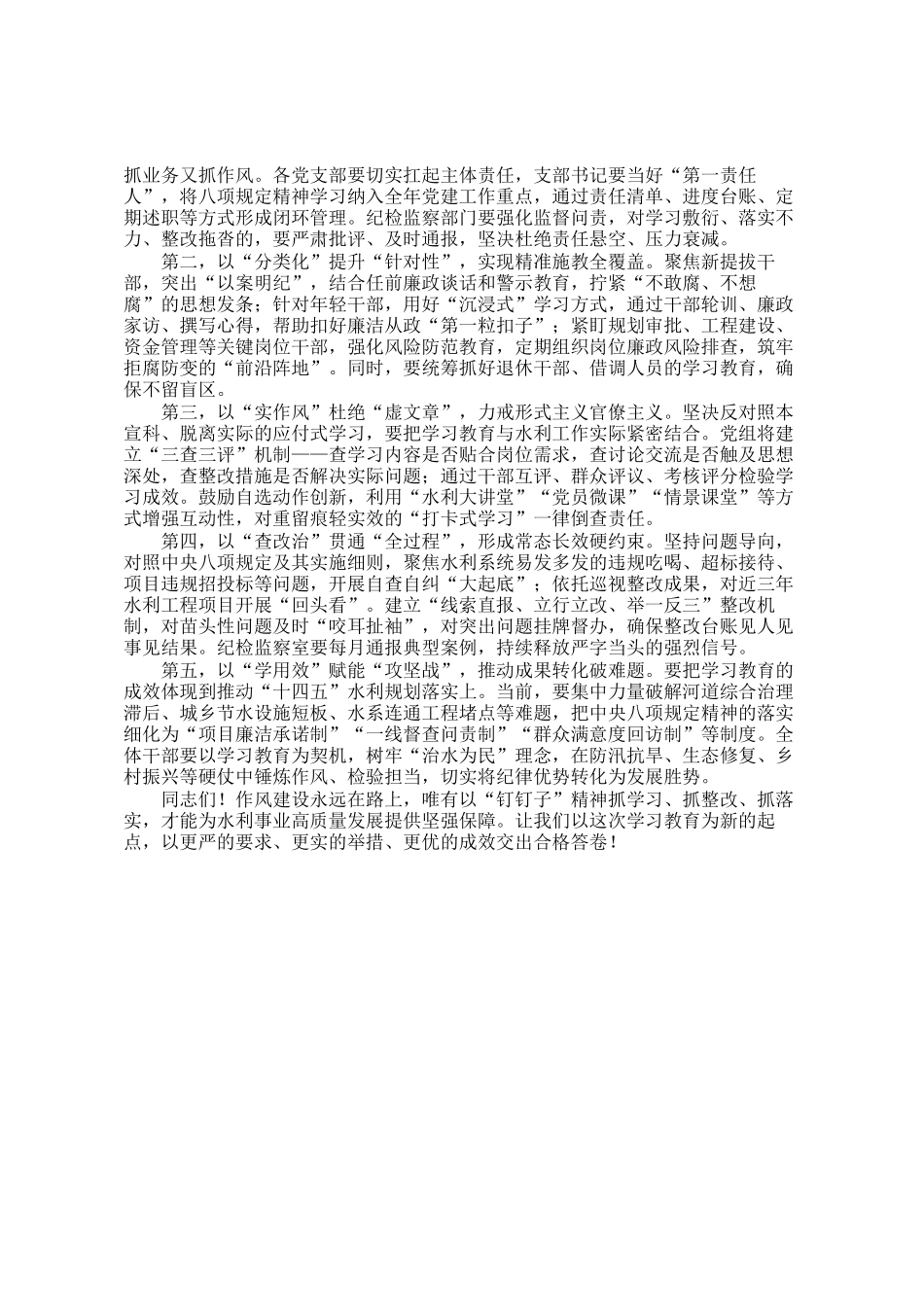 抓业务又抓作风。各党支部要切实扛起主体责任，支部书记要当好“第一责任人”，将八项规定精神学习纳入全年党建工作重点，通过责任清单、进度台账、定期述职等方式形成闭环管理。纪检监察部门要强化监督问责，对学习敷衍、落实不力、整改拖沓的，要严肃批评、及时通报，坚决杜绝责任悬空、压力衰减。

第二，以“分类化”提升“针对性”，实现精准施教全覆盖。聚焦新提拔干部，突出“以案明纪”，结合任前廉政谈话和警示教育，拧紧“不敢腐、不想腐”的思想发条；针对年轻干部，用好“沉浸式”学习方式，通过干部轮训、廉政家访、撰写心得，帮助扣好廉洁从政“第一粒扣子”；紧盯规划审批、工程建设、资金管理等关键岗位干部，强化风险防范教育，定期组织岗位廉政风险排查，筑牢拒腐防变的“前沿阵地”。同时，要统筹抓好退休干部、借调人员的学习教育，确保不留盲区。

第三，以“实作风”杜绝“虚文章”，力戒形式主义官僚主义。坚决反对照本宣科、脱离实际的应付式学习，要把学习教育与水利工作实际紧密结合。党组将建立“三查三评”机制——查学习内容是否贴合岗位需求，查讨论交流是否触及思想深处，查整改措施是否解决实际问题；通过干部互评、群众评议、考核评分检验学习成效。鼓励自选动作创新，利用“水利大讲堂”“党员微课”“情景课堂”等方式增强互动性，对重留痕轻实效的“打卡式学习”一律倒查责任。

第四，以“查改治”贯通“全过程”，形成常态长效硬约束。坚持问题导向，对照中央八项规定及其实施细则，聚焦水利系统易发多发的违规吃喝、超标接待、项目违规招投标等问题，开展自查自纠“大起底”；依托巡视整改成果，对近三年水利工程项目开展“回头看”。建立“线索直报、立行立改、举一反三”整改机制，对苗头性问题及时“咬耳扯袖”，对突出问题挂牌督办，确保整改台账见人见事见结果。纪检监察室要每月通报典型案例，持续释放严字当头的强烈信号。

第五，以“学用效”赋能“攻坚战”，推动成果转化破难题。要把学习教育的成效体现到推动“十四五”水利规划落实上。当前，要集中力量破解河道综合治理滞后、城乡节水设施短板、水系连通工程堵点等难题，把中央八项规定精神的落实细化为“项目廉洁承诺制”“一线督查问责制”“群众满意度回访制”等制度。全体干部要以学习教育为契机，树牢“治水为民”理念，在防汛抗旱、生态修复、乡村振兴等硬仗中锤炼作风、检验担当，切实将纪律优势转化为发展胜势。

同志们！作风建设永远在路上，唯有以“钉钉子”精神抓学习、抓整改、抓落实，才能为水利事业高质量发展提供坚强保障。让我们以这次学习教育为新的起点，以更严的要求、更实的举措、更优的成效交出合格答卷！